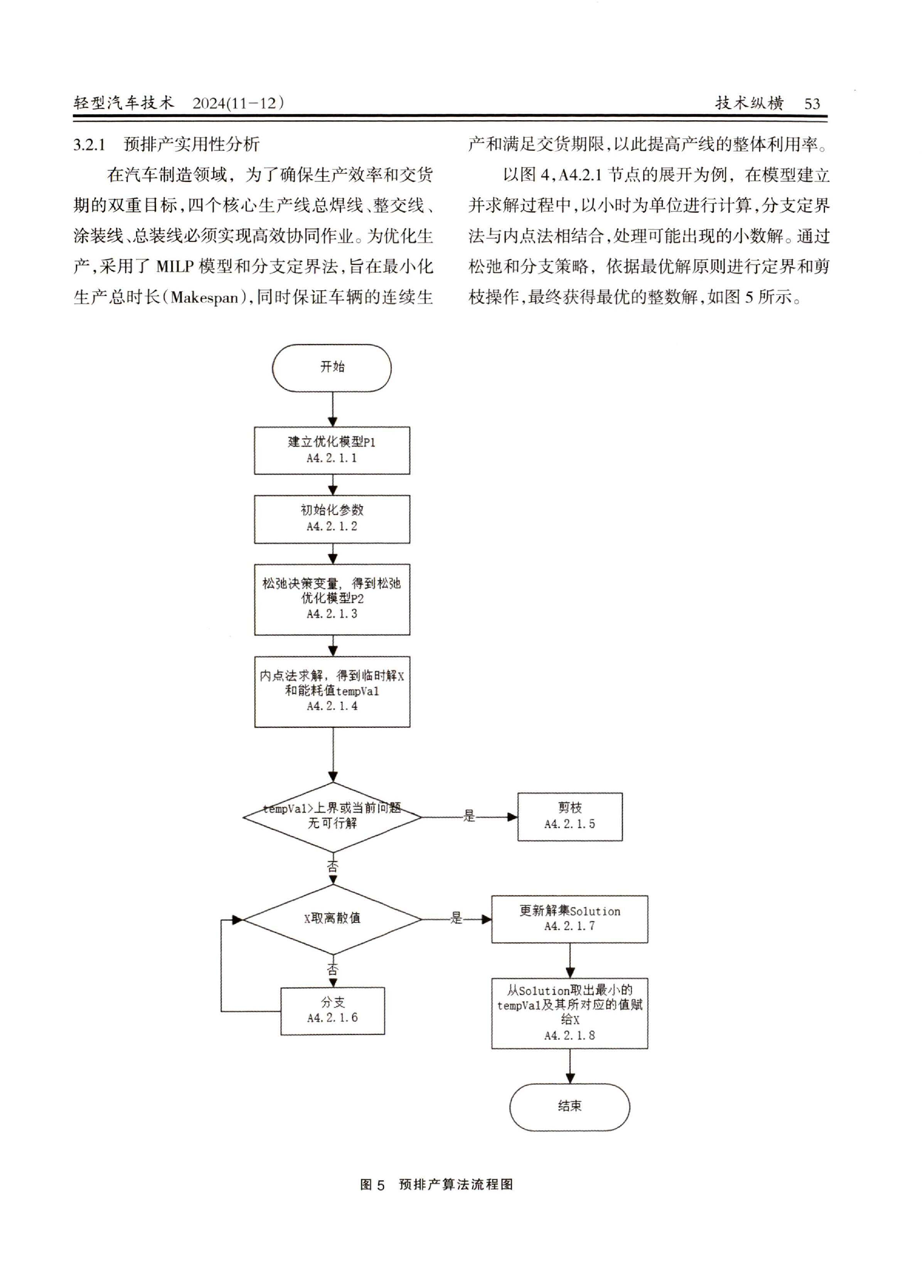 轻型汽车技术 2024(11-12)

技术纵横 53

3.2.1 预排产实用性分析

在汽车制造领域，为了确保生产效率和交货期的双重目标，四个核心生产线总焊线、整交线、涂装线、总装线必须实现高效协同作业。为优化生产，采用了 MILP 模型和分支定界法，旨在最小化生产总时长（Makespan），同时保证车辆的连续生产和满足交货期限，以此提高产线的整体利用率。

以图 4，A4.2.1 节点的展开为例，在模型建立并求解过程中，以小时为单位进行计算，分支定界法与内点法相结合，处理可能出现的小数解。通过松弛和分支策略，依据最优解原则进行定界和剪枝操作，最终获得最优的整数解，如图 5 所示。

开始

建立优化模型P1
A4.2.1.1

初始化参数
A4.2.1.2

松弛决策变量，得到松弛优化模型P2
A4.2.1.3

内点法求解，得到临时解X和能耗值tempVal
A4.2.1.4

tempVal>上界或当前问题无可行解

是

剪枝
A4.2.1.5

否

X取离散值

是

更新解集Solution
A4.2.1.7

否

分支
A4.2.1.6

从Solution取出最小的tempVal及其所对应的值赋给X
A4.2.1.8

结束

图 5 预排产算法流程图